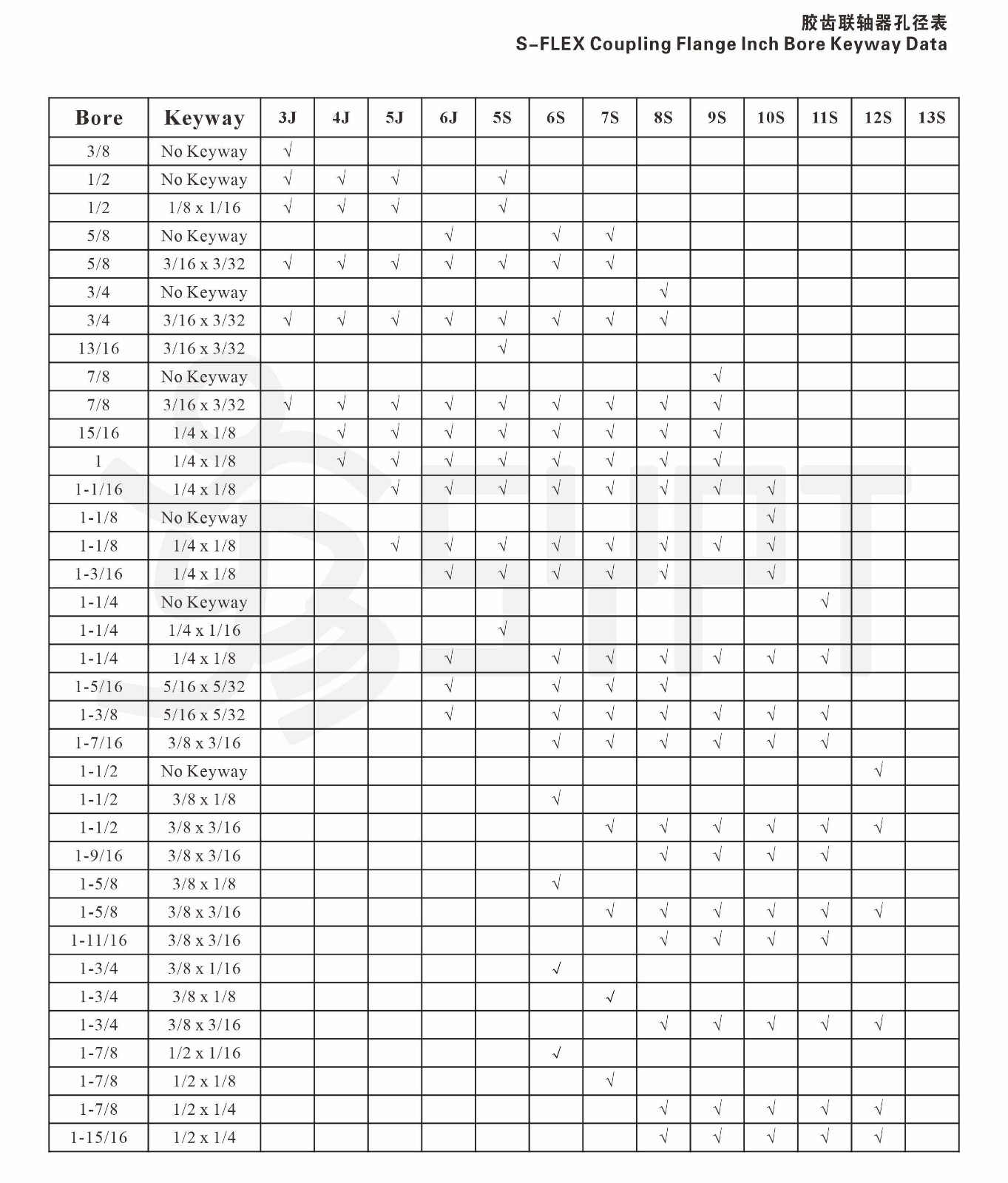 胶齿联轴器孔径表
S-FLEX Coupling Flange Inch Bore Keyway Data

| Bore | Keyway | 3J | 4J | 5J | 6J | 5S | 6S | 7S | 8S | 9S | 10S | 11S | 12S | 13S |
|---|---|---|---|---|---|---|---|---|---|---|---|---|---|---|
| 3/8 | No Keyway | √ | | | | | | | | | | | | |
| 1/2 | No Keyway | √ | √ | √ | | √ | | | | | | | | |
| 1/2 | 1/8 x 1/16 | √ | √ | √ | | √ | | | | | | | | |
| 5/8 | No Keyway | | | | √ | | √ | √ | | | | | | |
| 5/8 | 3/16 x 3/32 | √ | √ | √ | √ | √ | √ | √ | | | | | | |
| 3/4 | No Keyway | | | | | | | | √ | | | | | |
| 3/4 | 3/16 x 3/32 | √ | √ | √ | √ | √ | √ | √ | √ | | | | | |
| 13/16 | 3/16 x 3/32 | | | | | √ | | | | | | | | |
| 7/8 | No Keyway | | | | | | | | | √ | | | | |
| 7/8 | 3/16 x 3/32 | √ | √ | √ | √ | √ | √ | √ | √ | √ | | | | |
| 15/16 | 1/4 x 1/8 | | √ | √ | √ | √ | √ | √ | √ | √ | | | | |
| 1 | 1/4 x 1/8 | | √ | √ | √ | √ | √ | √ | √ | √ | | | | |
| 1-1/16 | 1/4 x 1/8 | | | √ | √ | √ | √ | √ | √ | √ | √ | | | |
| 1-1/8 | No Keyway | | | | | | | | | | √ | | | |
| 1-1/8 | 1/4 x 1/8 | | | √ | √ | √ | √ | √ | √ | √ | √ | | | |
| 1-3/16 | 1/4 x 1/8 | | | | √ | √ | √ | √ | √ | | √ | | | |
| 1-1/4 | No Keyway | | | | | | | | | | | √ | | |
| 1-1/4 | 1/4 x 1/16 | | | | | √ | | | | | | | | |
| 1-1/4 | 1/4 x 1/8 | | | | √ | | √ | √ | √ | √ | √ | √ | | |
| 1-5/16 | 5/16 x 5/32 | | | | √ | | √ | √ | √ | | | | | |
| 1-3/8 | 5/16 x 5/32 | | | | √ | | √ | √ | √ | √ | √ | √ | | |
| 1-7/16 | 3/8 x 3/16 | | | | | | √ | √ | √ | √ | √ | √ | | |
| 1-1/2 | No Keyway | | | | | | | | | | | | √ | |
| 1-1/2 | 3/8 x 1/8 | | | | | | √ | | | | | | | |
| 1-1/2 | 3/8 x 3/16 | | | | | | | √ | √ | √ | √ | √ | √ | |
| 1-9/16 | 3/8 x 3/16 | | | | | | | | √ | √ | √ | √ | | |
| 1-5/8 | 3/8 x 1/8 | | | | | | √ | | | | | | | |
| 1-5/8 | 3/8 x 3/16 | | | | | | | √ | √ | √ | √ | √ | √ | |
| 1-11/16 | 3/8 x 3/16 | | | | | | | | √ | √ | √ | √ | | |
| 1-3/4 | 3/8 x 1/16 | | | | | | √ | | | | | | | |
| 1-3/4 | 3/8 x 1/8 | | | | | | | √ | | | | | | |
| 1-3/4 | 3/8 x 3/16 | | | | | | | | √ | √ | √ | √ | √ | |
| 1-7/8 | 1/2 x 1/16 | | | | | | √ | | | | | | | |
| 1-7/8 | 1/2 x 1/8 | | | | | | | √ | | | | | | |
| 1-7/8 | 1/2 x 1/4 | | | | | | | | √ | √ | √ | √ | √ | |
| 1-15/16 | 1/2 x 1/4 | | | | | | | | √ | √ | √ | √ | √ | |